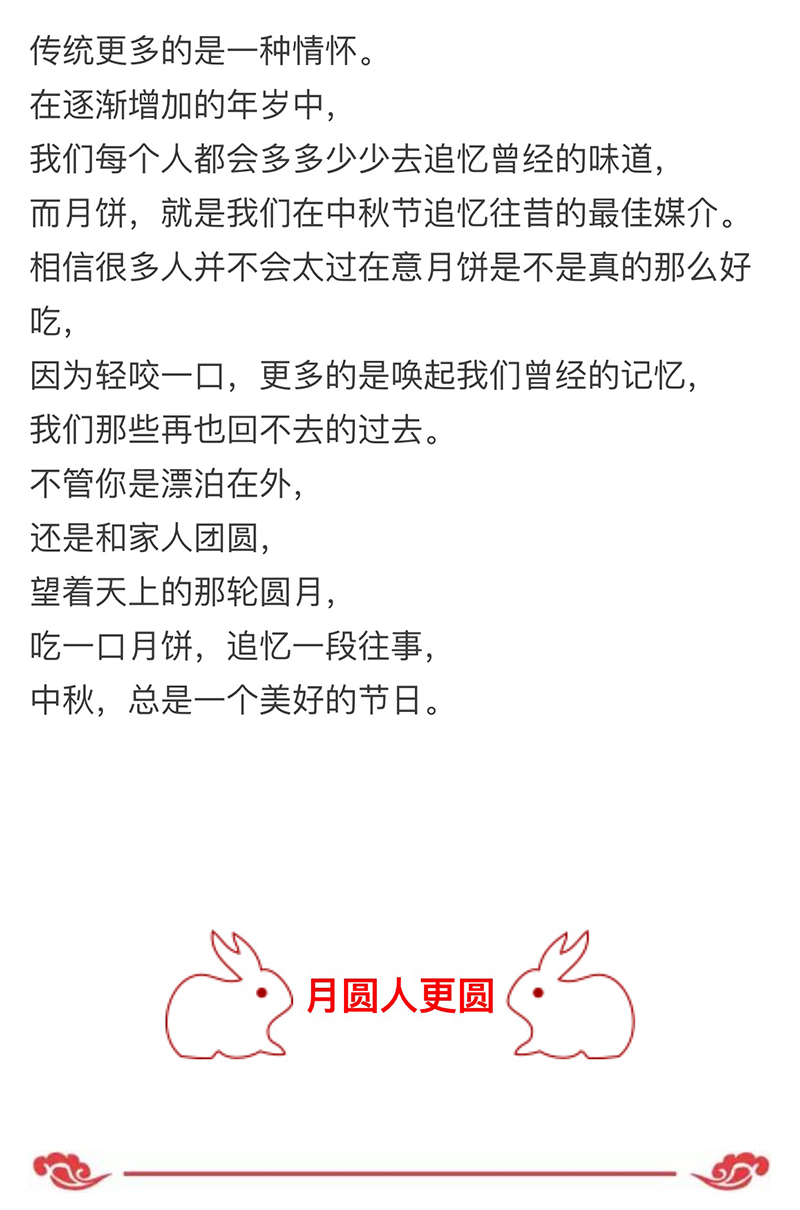 传统更多的是一种情怀。
在逐渐增加的年岁中，
我们每个人都会多多少少去追忆曾经的味道，
而月饼，就是我们在中秋节追忆往昔的最佳媒介。
相信很多人并不会太过在意月饼是不是真的那么好吃，
因为轻咬一口，更多的是唤起我们曾经的记忆，
我们那些再也回不去的过去。
不管你是漂泊在外，
还是和家人团圆，
望着天上的那轮圆月，
吃一口月饼，追忆一段往事，
中秋，总是一个美好的节日。

月圆人更圆